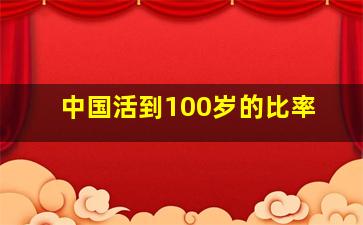 中国活到100岁的比率